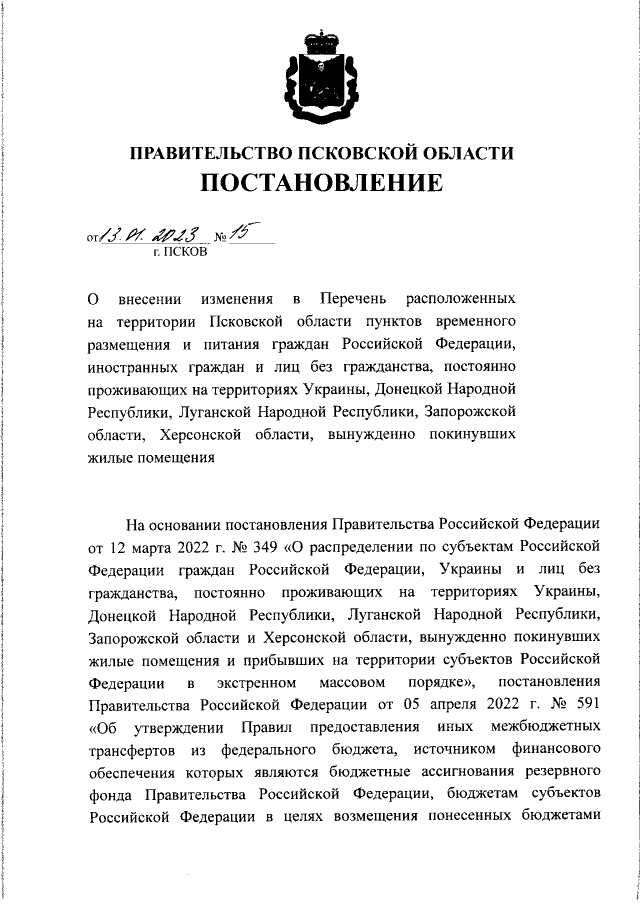 ПРАВИТЕЛЬСТВО ПСКОВСКОЙ ОБЛАСТИ
ПОСТАНОВЛЕНИЕ

от 13.01.2023 № 15
г. ПСКОВ

О внесении изменения в Перечень расположенных на территории Псковской области пунктов временного размещения и питания граждан Российской Федерации, иностранных граждан и лиц без гражданства, постоянно проживающих на территориях Украины, Донецкой Народной Республики, Луганской Народной Республики, Запорожской области, Херсонской области, вынужденно покинувших жилые помещения

На основании постановления Правительства Российской Федерации от 12 марта 2022 г. № 349 «О распределении по субъектам Российской Федерации граждан Российской Федерации, Украины и лиц без гражданства, постоянно проживающих на территориях Украины, Донецкой Народной Республики, Луганской Народной Республики, Запорожской области и Херсонской области, вынужденно покинувших жилые помещения и прибывших на территории субъектов Российской Федерации в экстренном массовом порядке», постановления Правительства Российской Федерации от 05 апреля 2022 г. № 591 «Об утверждении Правил предоставления иных межбюджетных трансфертов из федерального бюджета, источником финансового обеспечения которых являются бюджетные ассигнования резервного фонда Правительства Российской Федерации, бюджетам субъектов Российской Федерации в целях возмещения понесенных бюджетами